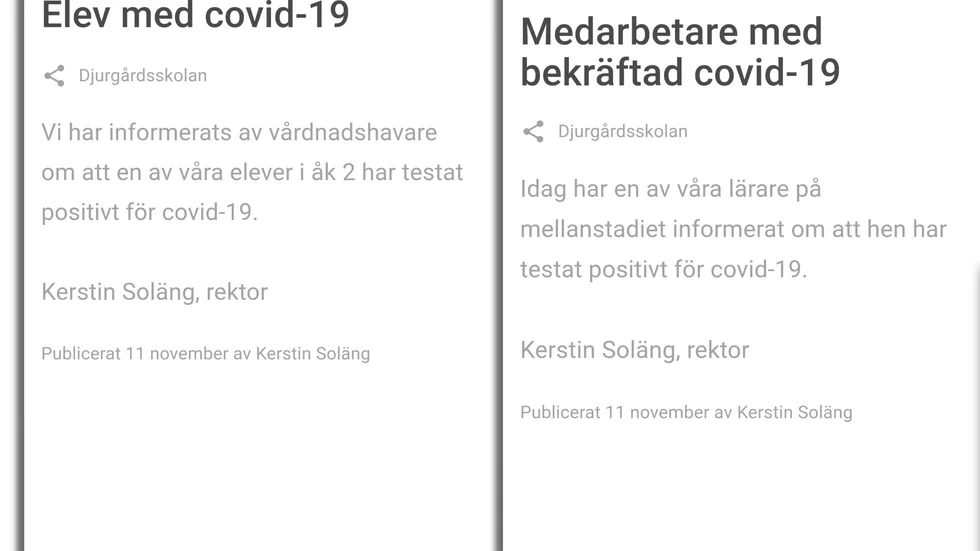 Elev med covid-19

Djurgårdsskolan

Vi har informerats av vårdnadshavare om att en av våra elever i åk 2 har testat positivt för covid-19.

Kerstin Soläng, rektor

Publicerat 11 november av Kerstin Soläng

Medarbetare med bekräftad covid-19

Djurgårdsskolan

Idag har en av våra lärare på mellanstadiet informerat om att hen har testat positivt för covid-19.

Kerstin Soläng, rektor

Publicerat 11 november av Kerstin Soläng